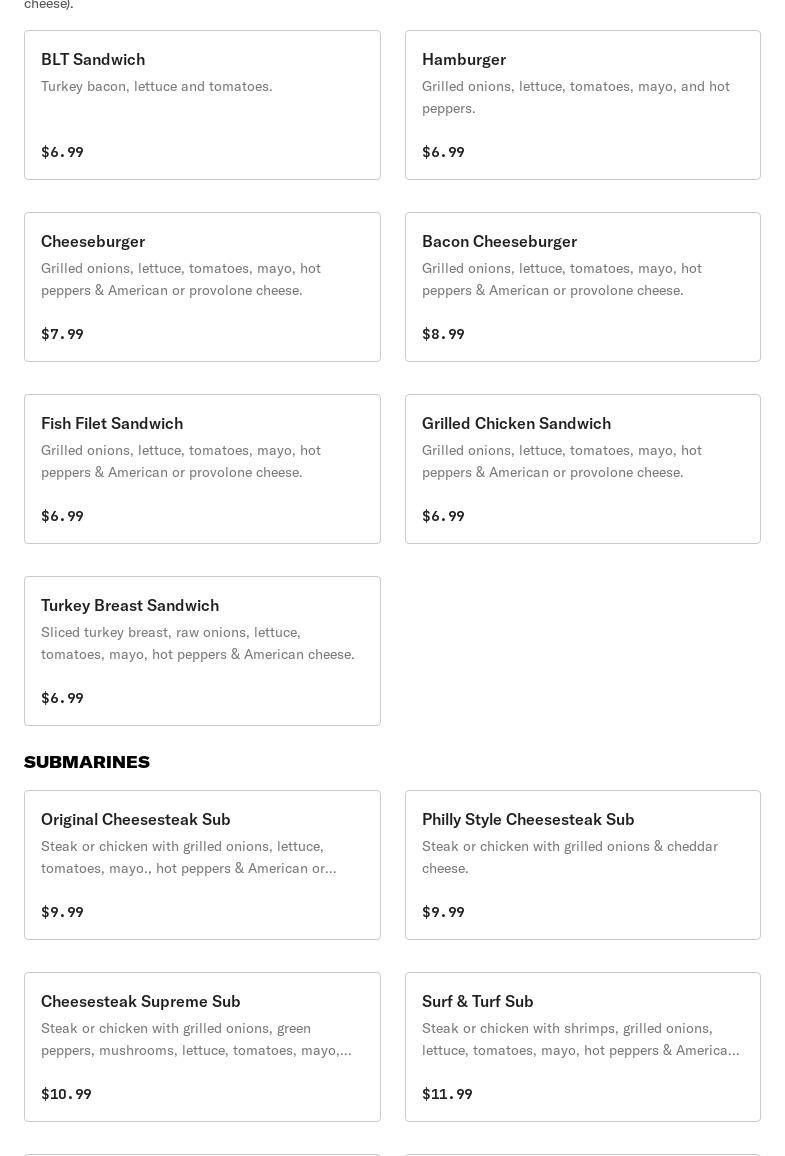 cheese).

BLT Sandwich
Turkey bacon, lettuce and tomatoes.
$6.99

Hamburger
Grilled onions, lettuce, tomatoes, mayo, and hot peppers.
$6.99

Cheeseburger
Grilled onions, lettuce, tomatoes, mayo, hot peppers & American or provolone cheese.
$7.99

Bacon Cheeseburger
Grilled onions, lettuce, tomatoes, mayo, hot peppers & American or provolone cheese.
$8.99

Fish Filet Sandwich
Grilled onions, lettuce, tomatoes, mayo, hot peppers & American or provolone cheese.
$6.99

Grilled Chicken Sandwich
Grilled onions, lettuce, tomatoes, mayo, hot peppers & American or provolone cheese.
$6.99

Turkey Breast Sandwich
Sliced turkey breast, raw onions, lettuce, tomatoes, mayo, hot peppers & American cheese.
$6.99

SUBMARINES

Original Cheesesteak Sub
Steak or chicken with grilled onions, lettuce, tomatoes, mayo., hot peppers & American or...
$9.99

Philly Style Cheesesteak Sub
Steak or chicken with grilled onions & cheddar cheese.
$9.99

Cheesesteak Supreme Sub
Steak or chicken with grilled onions, green peppers, mushrooms, lettuce, tomatoes, mayo,...
$10.99

Surf & Turf Sub
Steak or chicken with shrimps, grilled onions, lettuce, tomatoes, mayo, hot peppers & America...
$11.99